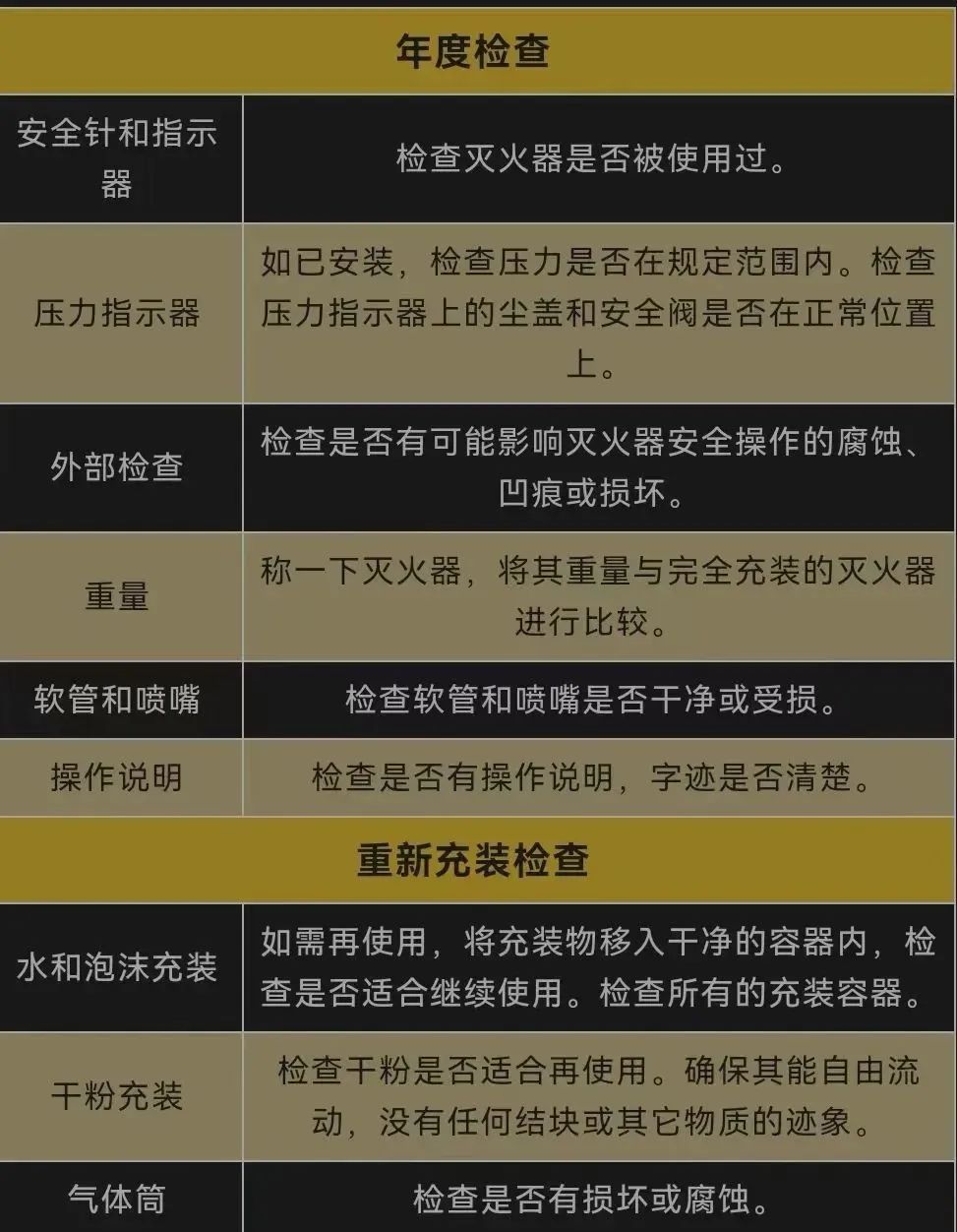 | 年度检查 | |
|---|---|
| 安全针和指示器 | 检查灭火器是否被使用过。 |
| 压力指示器 | 如已安装，检查压力是否在规定范围内。检查压力指示器上的尘盖和安全阀是否在正常位置上。 |
| 外部检查 | 检查是否有可能影响灭火器安全操作的腐蚀、凹痕或损坏。 |
| 重量 | 称一下灭火器，将其重量与完全充装的灭火器进行比较。 |
| 软管和喷嘴 | 检查软管和喷嘴是否干净或受损。 |
| 操作说明 | 检查是否有操作说明，字迹是否清楚。 |
| 重新充装检查 | |
| 水和泡沫充装 | 如需再使用，将充装物移入干净的容器内，检查是否适合继续使用。检查所有的充装容器。 |
| 干粉充装 | 检查干粉是否适合再使用。确保其能自由流动，没有任何结块或其它物质的迹象。 |
| 气体筒 | 检查是否有损坏或腐蚀。 |